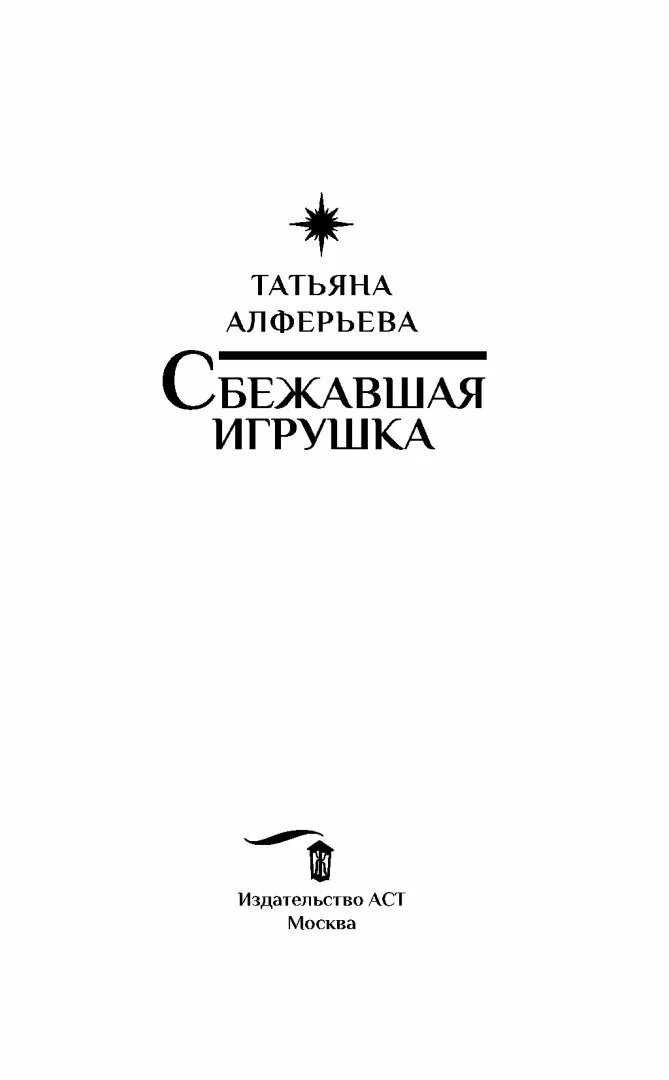 ТАТЬЯНА
АЛФЕРЬЕВА

СБЕЖАВШАЯ
ИГРУШКА

Издательство АСТ
Москва